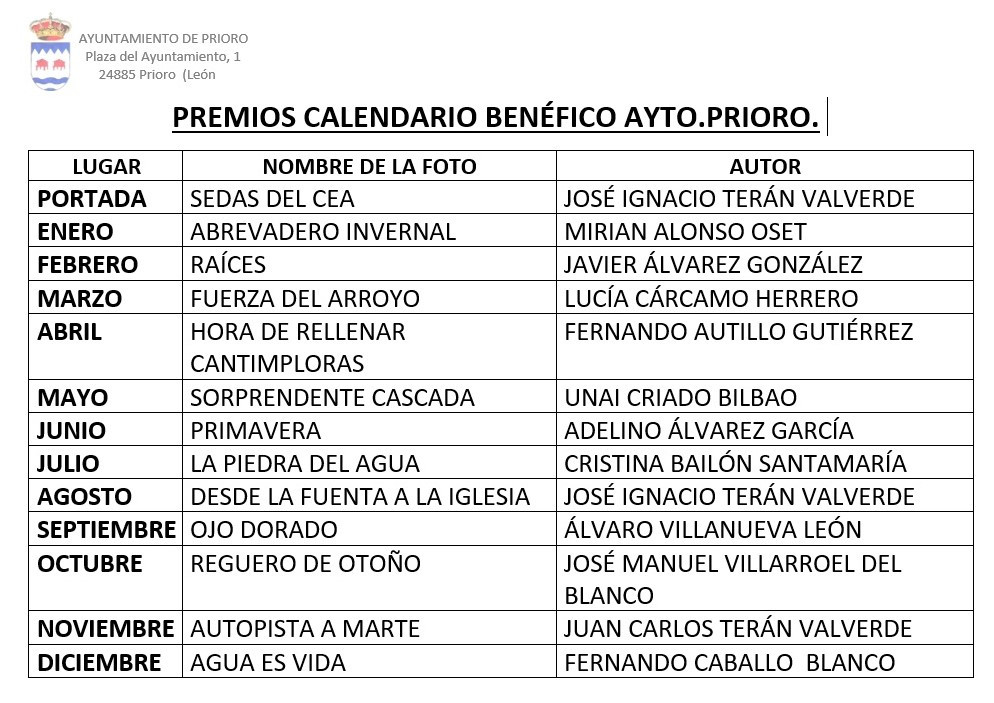 AYUNTAMIENTO DE PRIORO
Plaza del Ayuntamiento, 1
24885 Prioro (León

PREMIOS CALENDARIO BENÉFICO AYTO.PRIORO.

| LUGAR | NOMBRE DE LA FOTO | AUTOR |
|---|---|---|
| PORTADA | SEDAS DEL CEA | JOSÉ IGNACIO TERÁN VALVERDE |
| ENERO | ABREVADERO INVERNAL | MIRIAN ALONSO OSET |
| FEBRERO | RAÍCES | JAVIER ÁLVAREZ GONZÁLEZ |
| MARZO | FUERZA DEL ARROYO | LUCÍA CÁRCAMO HERRERO |
| ABRIL | HORA DE RELLENAR CANTIMPLORAS | FERNANDO AUTILLO GUTIÉRREZ |
| MAYO | SORPRENDENTE CASCADA | UNAI CRIADO BILBAO |
| JUNIO | PRIMAVERA | ADELINO ÁLVAREZ GARCÍA |
| JULIO | LA PIEDRA DEL AGUA | CRISTINA BAILÓN SANTAMARÍA |
| AGOSTO | DESDE LA FUENTA A LA IGLESIA | JOSÉ IGNACIO TERÁN VALVERDE |
| SEPTIEMBRE | OJO DORADO | ÁLVARO VILLANUEVA LEÓN |
| OCTUBRE | REGUERO DE OTOÑO | JOSÉ MANUEL VILLARROEL DEL BLANCO |
| NOVIEMBRE | AUTOPISTA A MARTE | JUAN CARLOS TERÁN VALVERDE |
| DICIEMBRE | AGUA ES VIDA | FERNANDO CABALLO BLANCO |